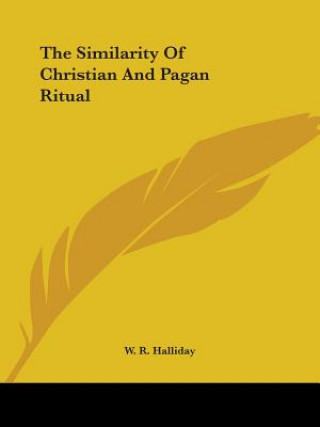 The Similarity Of Christian And Pagan Ritual

W. R. Halliday